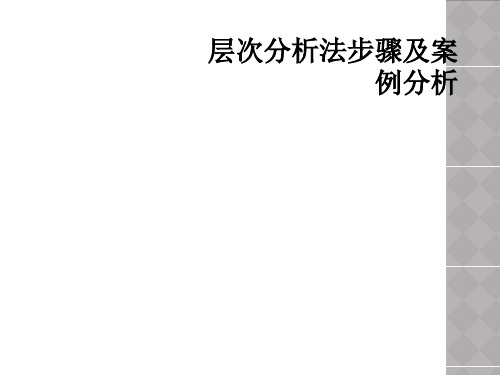 层次分析法步骤及案例分析